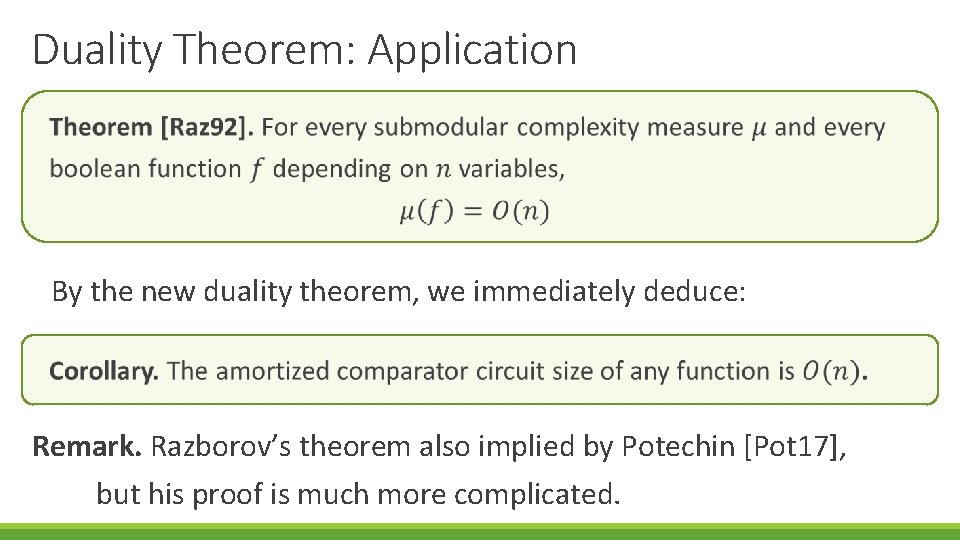 Duality Theorem: Application

Theorem [Raz92]. For every submodular complexity measure $\mu$ and every boolean function $f$ depending on $n$ variables,

$\mu(f) = O(n)$

By the new duality theorem, we immediately deduce:

Corollary. The amortized comparator circuit size of any function is $O(n)$.

Remark. Razborov's theorem also implied by Potechin [Pot17], but his proof is much more complicated.